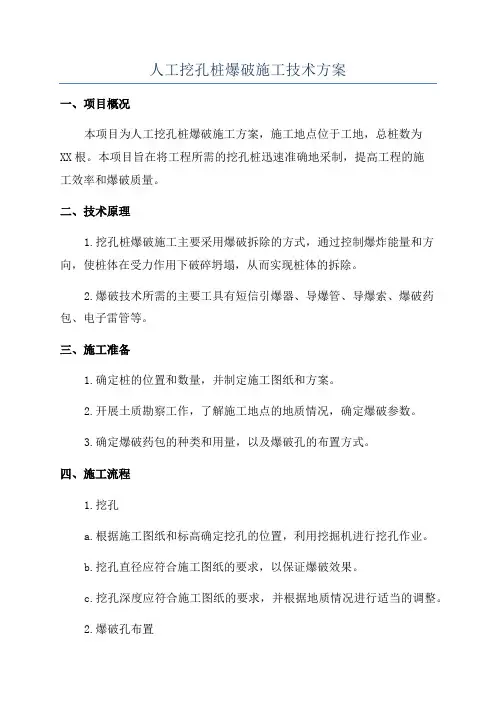 人工挖孔桩爆破施工技术方案

一、项目概况

本项目为人工挖孔桩爆破施工方案，施工地点位于工地，总桩数为XX根。本项目旨在将工程所需的挖孔桩迅速准确地采制，提高工程的施工效率和爆破质量。

二、技术原理

1.挖孔桩爆破施工主要采用爆破拆除的方式，通过控制爆炸能量和方向，使桩体在受力作用下破碎坍塌，从而实现桩体的拆除。

2.爆破技术所需的主要工具有短信引爆器、导爆管、导爆索、爆破药包、电子雷管等。

三、施工准备

1.确定桩的位置和数量，并制定施工图纸和方案。

2.开展土质勘察工作，了解施工地点的地质情况，确定爆破参数。

3.确定爆破药包的种类和用量，以及爆破孔的布置方式。

四、施工流程

1.挖孔

a.根据施工图纸和标高确定挖孔的位置，利用挖掘机进行挖孔作业。

b.挖孔直径应符合施工图纸的要求，以保证爆破效果。

c.挖孔深度应符合施工图纸的要求，并根据地质情况进行适当的调整。

2.爆破孔布置